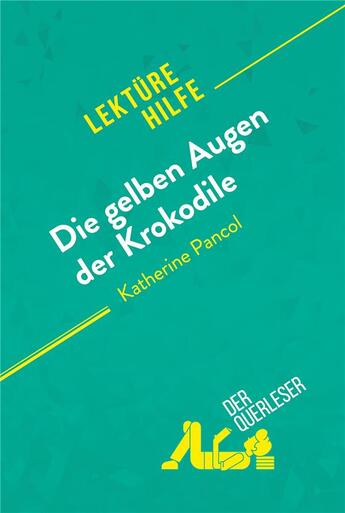 LEKTÜRE HILFE

Die gelben Augen der Krokodile

Katherine Pancol

DER QUERLESER